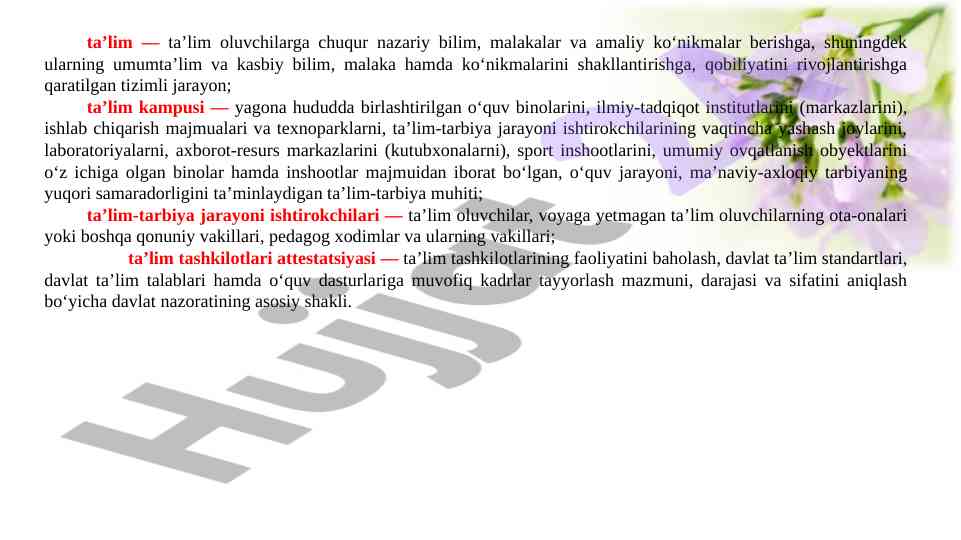 ta’lim — ta’lim oluvchilarga chuqur nazariy bilim, malakalar va amaliy ko‘nikmalar berishga, shuningdek ularning umumta’lim va kasbiy bilim, malaka hamda ko‘nikmalarini shakllantirishga, qobiliyatini rivojlantirishga qaratilgan tizimli jarayon;

ta’lim kampusi — yagona hududda birlashtirilgan o‘quv binolarini, ilmiy-tadqiqot institutlarini (markazlarini), ishlab chiqarish majmualari va texnoparklarni, ta’lim-tarbiya jarayoni ishtirokchilarining vaqtincha yashash joylarini, laboratoriyalarni, axborot-resurs markazlarini (kutubxonalarni), sport inshootlarini, umumiy ovqatlanish obyektlarini o‘z ichiga olgan binolar hamda inshootlar majmuidan iborat bo‘lgan, o‘quv jarayoni, ma’naviy-axloqiy tarbiyaning yuqori samaradorligini ta’minlaydigan ta’lim-tarbiya muhiti;

ta’lim-tarbiya jarayoni ishtirokchilari — ta’lim oluvchilar, voyaga yetmagan ta’lim oluvchilarning ota-onalari yoki boshqa qonuniy vakillari, pedagog xodimlar va ularning vakillari;

ta’lim tashkilotlari attestatsiyasi — ta’lim tashkilotlarining faoliyatini baholash, davlat ta’lim standartlari, davlat ta’lim talablari hamda o‘quv dasturlariga muvofiq kadrlar tayyorlash mazmuni, darajasi va sifatini aniqlash bo‘yicha davlat nazoratining asosiy shakli.

Hujjat